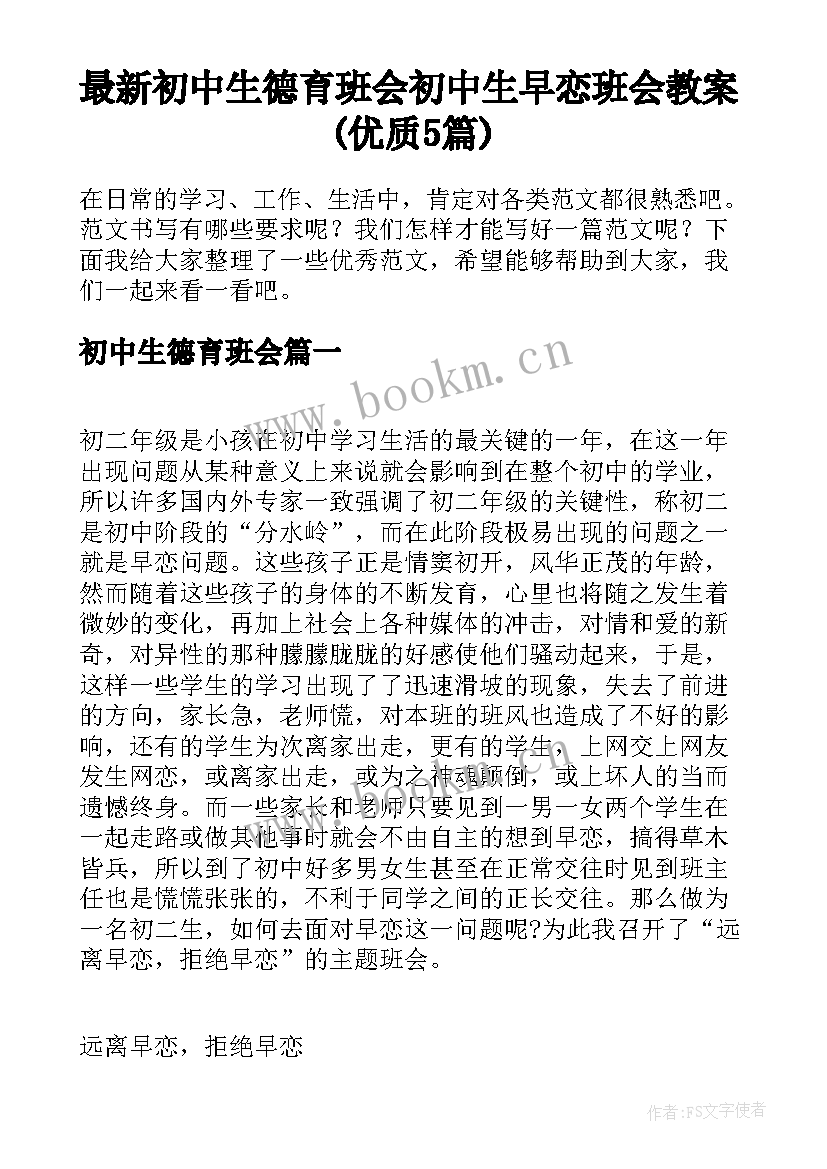 最新初中生德育班会初中生早恋班会教案(优质5篇)

在日常的学习、工作、生活中，肯定对各类范文都很熟悉吧。范文书写有哪些要求呢？我们怎样才能写好一篇范文呢？下面我给大家整理了一些优秀范文，希望能够帮助到大家，我们一起来看一看吧。

初中生德育班会篇一

www.bookm.cn

初二年级是小孩在初中学习生活的最关键的一年，在这一年出现问题从某种意义上来说就会影响到在整个初中的学业，所以许多国内外专家一致强调了初二年级的关键性，称初二是初中阶段的“分水岭”，而在此阶段极易出现的问题之一就是早恋问题。这些孩子正是情窦初开，风华正茂的年龄，然而随着这些孩子的身体的不断发育，心里也将随之发生着微妙的变化，再加上社会上各种媒体的冲击，对情和爱的新奇，对异性的那种朦朦胧胧的好感使他们骚动起来，于是，这样一些学生的学习出现了了迅速滑坡的现象，失去了前进的方向，家长急，老师慌，对本班的班风也造成了不好的影响，还有的学生为次离家出走，更有的学生，上网交上网友发生网恋，或离家出走，或为之神魂颠倒，或上坏人的当而遗憾终身。而一些家长和老师只要见到一男一女两个学生在一起走路或做其他事时就会不由自主的想到早恋，搞得草木皆兵，所以到了初中好多男女生甚至在正常交往时见到班主任也是慌慌张张的，不利于同学之间的正长交往。那么做为一名初二生，如何去面对早恋这一问题呢?为此我召开了“远离早恋，拒绝早恋”的主题班会。

远离早恋，拒绝早恋

作者：FS文字使者